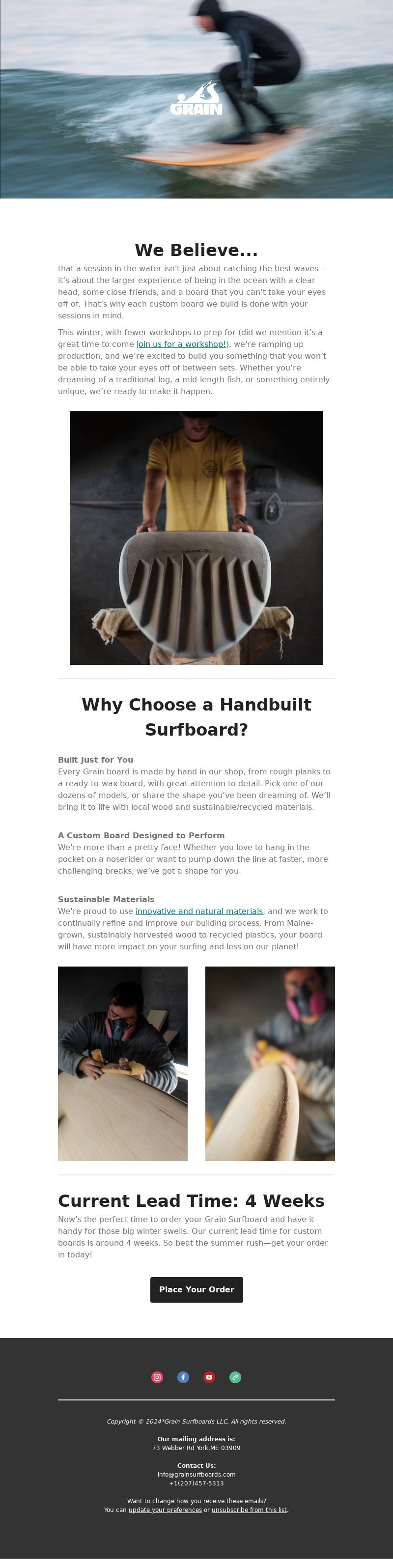 GRAIN

We Believe...

that a session in the water isn't just about catching the best waves—it's about the larger experience of being in the ocean with a clear head, some close friends, and a board that you can't take your eyes off of. That's why each custom board we build is done with your sessions in mind.

This winter, with fewer workshops to prep for (did we mention it's a great time to come join us for a workshop!), we're ramping up production, and we're excited to build you something that you won't be able to take your eyes off of between sets. Whether you're dreaming of a traditional log, a mid-length fish, or something entirely unique, we're ready to make it happen.

Why Choose a Handbuilt Surfboard?

Built Just for You
Every Grain board is made by hand in our shop, from rough planks to a ready-to-wax board, with great attention to detail. Pick one of our dozens of models, or share the shape you've been dreaming of. We'll bring it to life with local wood and sustainable/recycled materials.

A Custom Board Designed to Perform
We're more than a pretty face! Whether you love to hang in the pocket on a noserider or want to pump down the line at faster, more challenging breaks, we've got a shape for you.

Sustainable Materials
We're proud to use innovative and natural materials, and we work to continually refine and improve our building process. From Maine-grown, sustainably harvested wood to recycled plastics, your board will have more impact on your surfing and less on our planet!

Current Lead Time: 4 Weeks

Now's the perfect time to order your Grain Surfboard and have it handy for those big winter swells. Our current lead time for custom boards is around 4 weeks. So beat the summer rush—get your order in today!

Place Your Order

Copyright © 2024*Grain Surfboards LLC, All rights reserved.

Our mailing address is:
73 Webber Rd York,ME 03909

Contact Us:
info@grainsurfboards.com
+1(207)457-5313

Want to change how you receive these emails?
You can update your preferences or unsubscribe from this list.